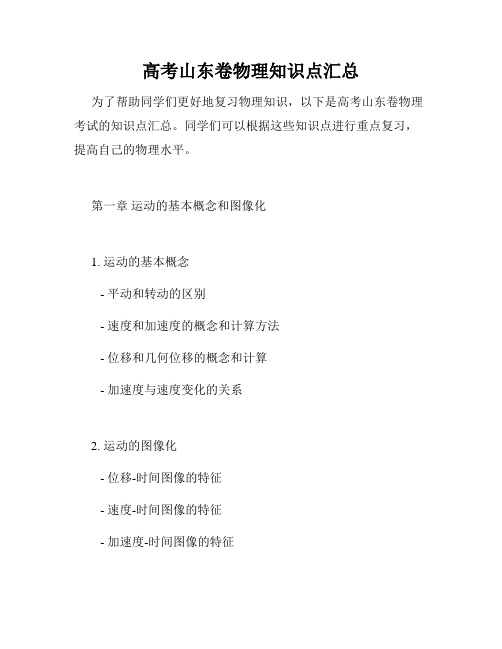 高考山东卷物理知识点汇总

为了帮助同学们更好地复习物理知识，以下是高考山东卷物理考试的知识点汇总。同学们可以根据这些知识点进行重点复习，提高自己的物理水平。

第一章 运动的基本概念和图像化

1. 运动的基本概念

- 平动和转动的区别

- 速度和加速度的概念和计算方法

- 位移和几何位移的概念和计算

- 加速度与速度变化的关系

2. 运动的图像化

- 位移-时间图像的特征

- 速度-时间图像的特征

- 加速度-时间图像的特征